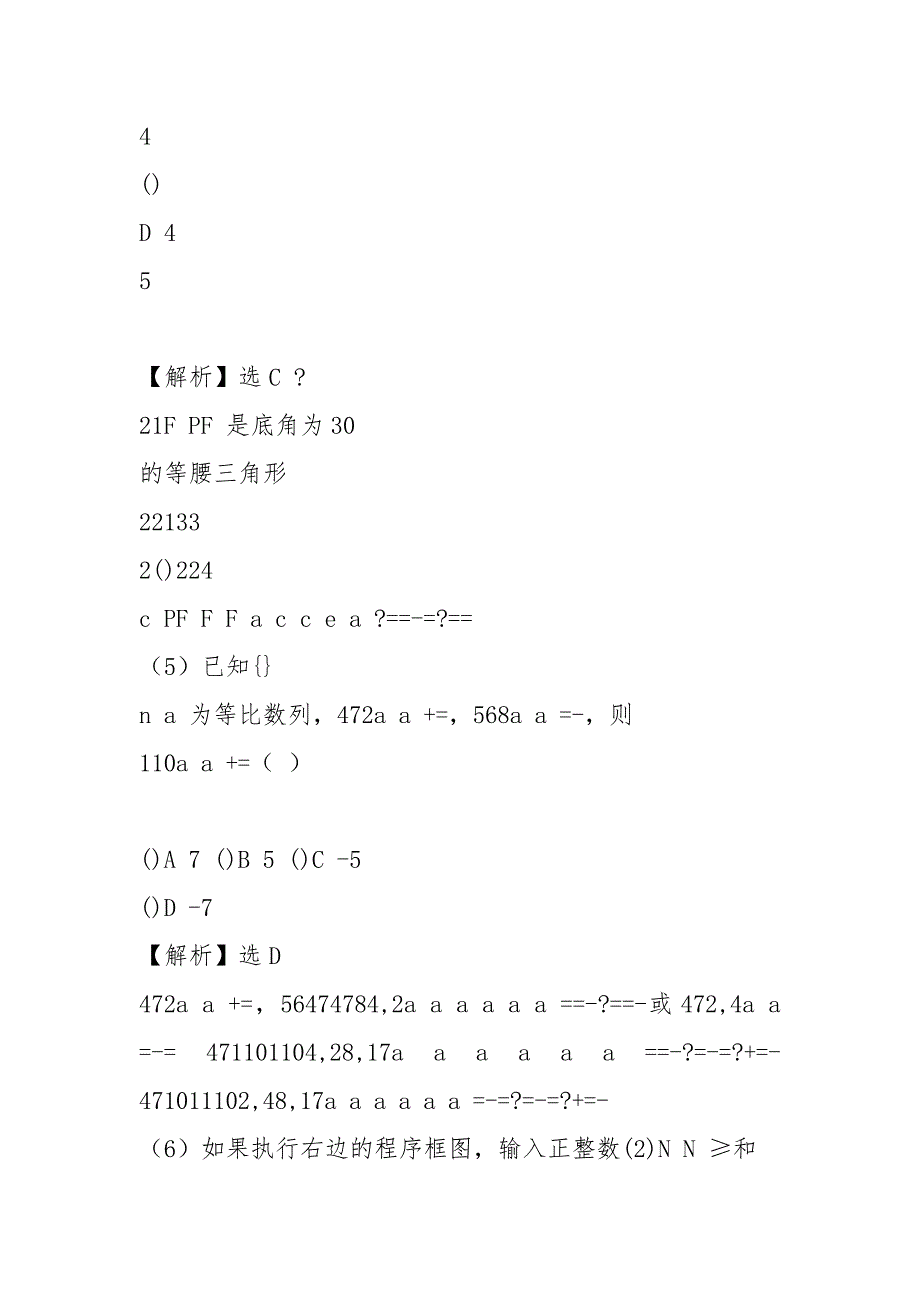 4

()

D 4

5

【解析】选 C ?

21F PF 是底角为 30

的等腰三角形

22133

2()224

c PF F F a c c e a ?==-=?==

（5）已知{}

n a 为等比数列，472a a +=，568a a =-，则

110a a +=（ ）

()A 7 ()B 5 ()C -5

()D -7

【解析】选 D

472a a +=，56474784,2a a a a a a ==-?==-或 472,4a a =-= 471101104,28,17a a a a a a ==-?=-=?+=- 471011102,48,17a a a a a a =-=?=-=?+=-

（6）如果执行右边的程序框图，输入正整数(2)N N ≥和